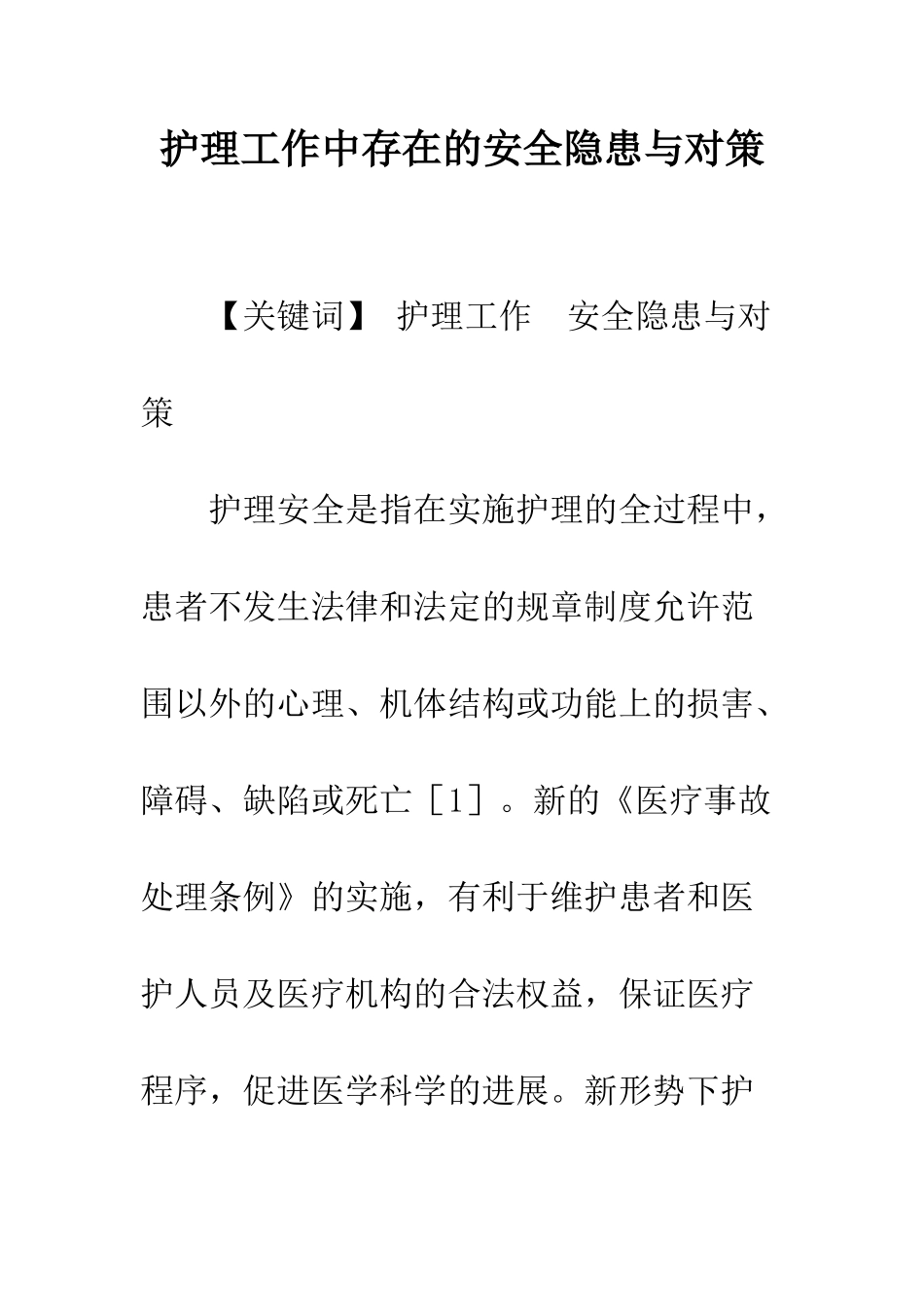 护理工作中存在的安全隐患与对策

【关键词】 护理工作 安全隐患与对策

护理安全是指在实施护理的全过程中，患者不发生法律和法定的规章制度允许范围以外的心理、机体结构或功能上的损害、障碍、缺陷或死亡［1］。新的《医疗事故处理条例》的实施，有利于维护患者和医护人员及医疗机构的合法权益，保证医疗程序，促进医学科学的进展。新形势下护